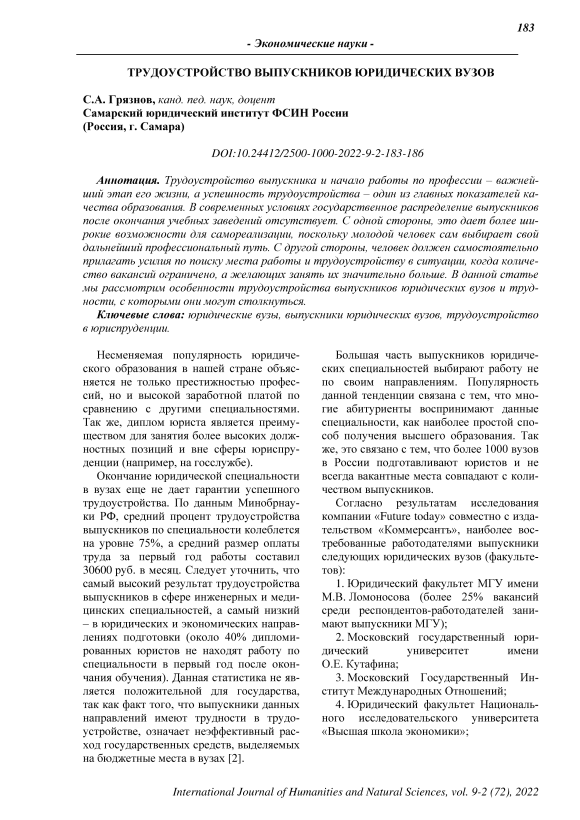 183

- Экономические науки -

ТРУДОУСТРОЙСТВО ВЫПУСКНИКОВ ЮРИДИЧЕСКИХ ВУЗОВ

С.А. Грязнов, канд. пед. наук, доцент
Самарский юридический институт ФСИН России
(Россия, г. Самара)

DOI:10.24412/2500-1000-2022-9-2-183-186

Аннотация. Трудоустройство выпускника и начало работы по профессии – важнейший этап его жизни, а успешность трудоустройства – один из главных показателей качества образования. В современных условиях государственное распределение выпускников после окончания учебных заведений отсутствует. С одной стороны, это дает более широкие возможности для самореализации, поскольку молодой человек сам выбирает свой дальнейший профессиональный путь. С другой стороны, человек должен самостоятельно прилагать усилия по поиску места работы и трудоустройству в ситуации, когда количество вакансий ограничено, а желающих занять их значительно больше. В данной статье мы рассмотрим особенности трудоустройства выпускников юридических вузов и трудности, с которыми они могут столкнуться.

Ключевые слова: юридические вузы, выпускники юридических вузов, трудоустройство в юриспруденции.

Несменяемая популярность юридического образования в нашей стране объясняется не только престижностью профессий, но и высокой заработной платой по сравнению с другими специальностями. Так же, диплом юриста является преимуществом для занятия более высоких должностных позиций и вне сферы юриспруденции (например, на госслужбе).

Окончание юридической специальности в вузах еще не дает гарантии успешного трудоустройства. По данным Минобрнауки РФ, средний процент трудоустройства выпускников по специальности колеблется на уровне 75%, а средний размер оплаты труда за первый год работы составил 30600 руб. в месяц. Следует уточнить, что самый высокий результат трудоустройства выпускников в сфере инженерных и медицинских специальностей, а самый низкий – в юридических и экономических направлениях подготовки (около 40% дипломированных юристов не находят работу по специальности в первый год после окончания обучения). Данная статистика не является положительной для государства, так как факт того, что выпускники данных направлений имеют трудности в трудоустройстве, означает неэффективный расход государственных средств, выделяемых на бюджетные места в вузах [2].

Большая часть выпускников юридических специальностей выбирают работу не по своим направлениям. Популярность данной тенденции связана с тем, что многие абитуриенты воспринимают данные специальности, как наиболее простой способ получения высшего образования. Так же, это связано с тем, что более 1000 вузов в России подготавливают юристов и не всегда вакантные места совпадают с количеством выпускников.

Согласно результатам исследования компании «Future today» совместно с издательством «Коммерсантъ», наиболее востребованные работодателями выпускники следующих юридических вузов (факультетов):

1. Юридический факультет МГУ имени М.В. Ломоносова (более 25% вакансий среди респондентов-работодателей занимают выпускники МГУ);

2. Московский государственный юридический университет имени О.Е. Кутафина;

3. Московский Государственный Институт Международных Отношений;

4. Юридический факультет Национального исследовательского университета «Высшая школа экономики»;

International Journal of Humanities and Natural Sciences, vol. 9-2 (72), 2022